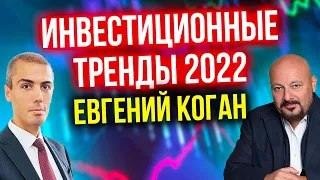 ИНВЕСТИЦИОННЫЕ ТРЕНДЫ 2022
ЕВГЕНИЙ КОГАН